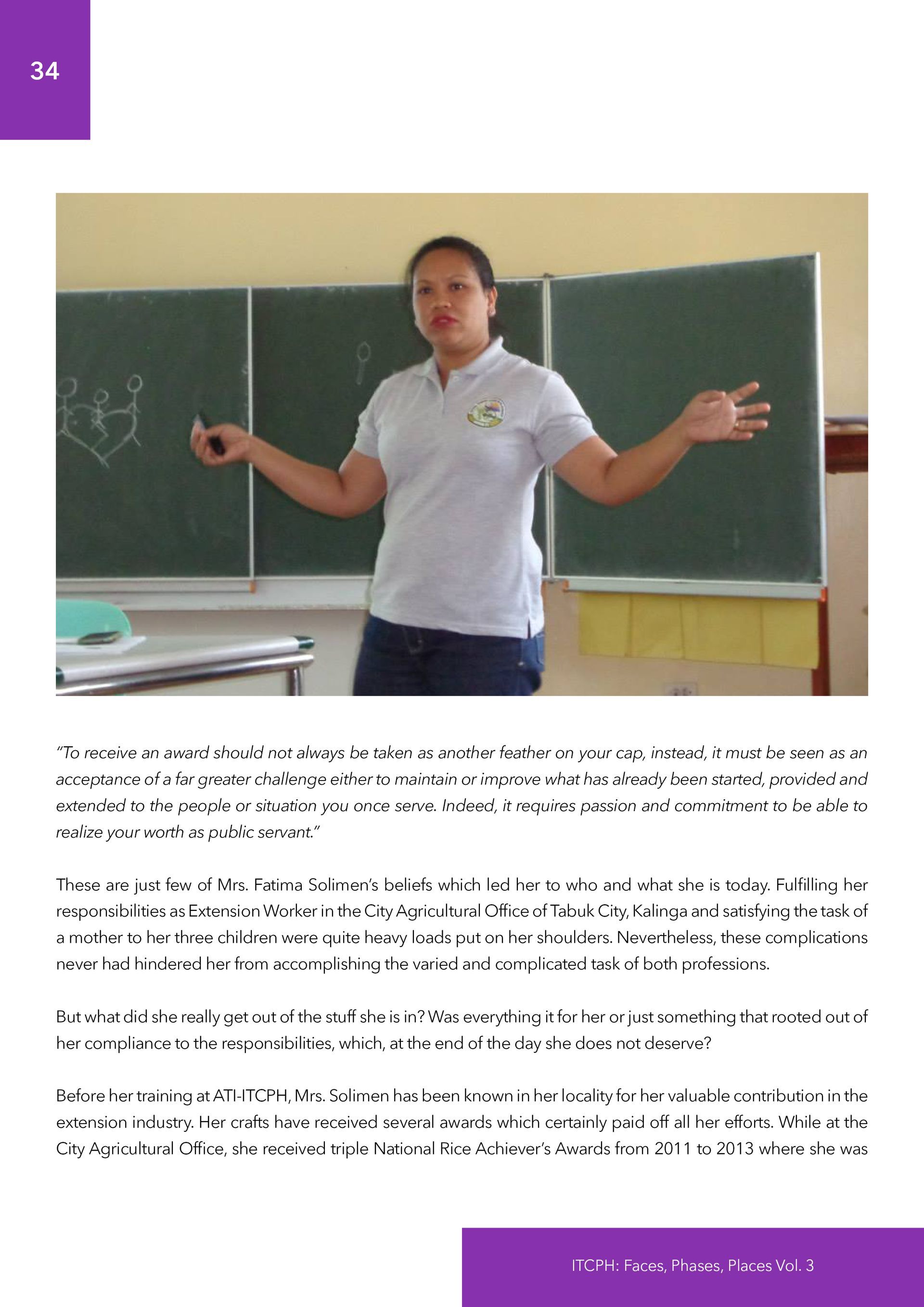 34

"To receive an award should not always be taken as another feather on your cap, instead, it must be seen as an acceptance of a far greater challenge either to maintain or improve what has already been started, provided and extended to the people or situation you once serve. Indeed, it requires passion and commitment to be able to realize your worth as public servant."

These are just few of Mrs. Fatima Solimen's beliefs which led her to who and what she is today. Fulfilling her responsibilities as Extension Worker in the City Agricultural Office of Tabuk City, Kalinga and satisfying the task of a mother to her three children were quite heavy loads put on her shoulders. Nevertheless, these complications never had hindered her from accomplishing the varied and complicated task of both professions.

But what did she really get out of the stuff she is in? Was everything it for her or just something that rooted out of her compliance to the responsibilities, which, at the end of the day she does not deserve?

Before her training at ATI-ITCPH, Mrs. Solimen has been known in her locality for her valuable contribution in the extension industry. Her crafts have received several awards which certainly paid off all her efforts. While at the City Agricultural Office, she received triple National Rice Achiever's Awards from 2011 to 2013 where she was

ITCPH: Faces, Phases, Places Vol. 3